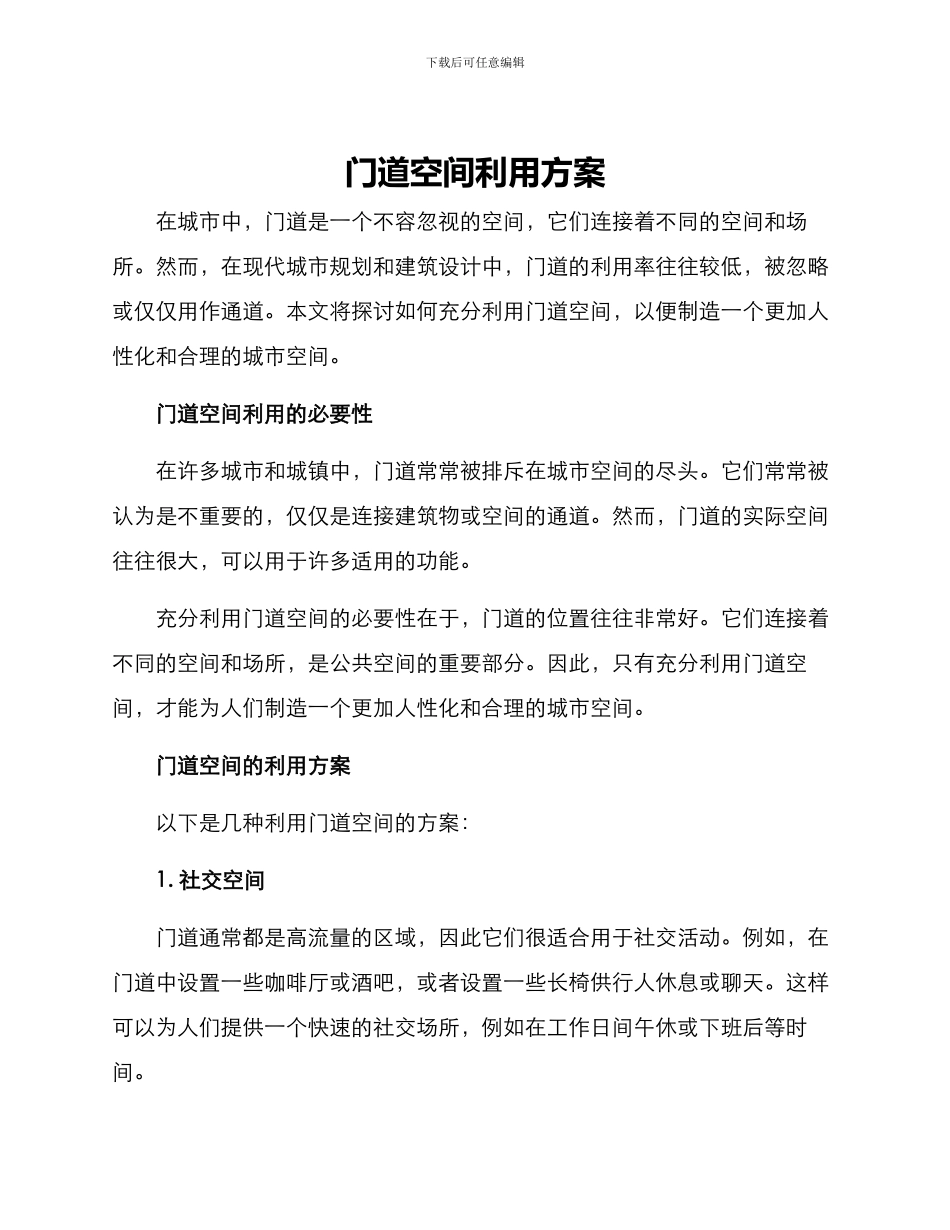 下载后可任意编辑

门道空间利用方案

在城市中，门道是一个不容忽视的空间，它们连接着不同的空间和场所。然而，在现代城市规划和建筑设计中，门道的利用率往往较低，被忽略或仅仅用作通道。本文将探讨如何充分利用门道空间，以便制造一个更加人性化和合理的城市空间。

门道空间利用的必要性

在许多城市和城镇中，门道常常被排斥在城市空间的尽头。它们常常被认为是不重要的，仅仅是连接建筑物或空间的通道。然而，门道的实际空间往往很大，可以用于许多适用的功能。

充分利用门道空间的必要性在于，门道的位置往往非常好。它们连接着不同的空间和场所，是公共空间的重要部分。因此，只有充分利用门道空间，才能为人们制造一个更加人性化和合理的城市空间。

门道空间的利用方案

以下是几种利用门道空间的方案：

1. 社交空间

门道通常都是高流量的区域，因此它们很适合用于社交活动。例如，在门道中设置一些咖啡厅或酒吧，或者设置一些长椅供行人休息或聊天。这样可以为人们提供一个快速的社交场所，例如在工作日间午休或下班后等时间。